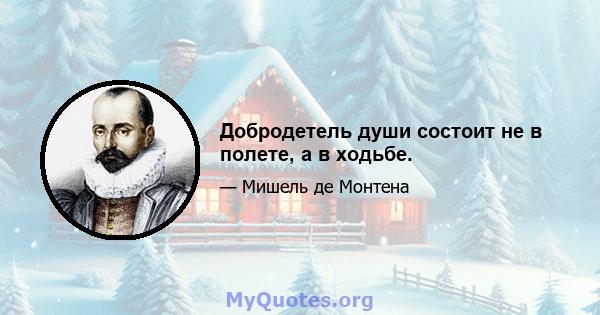 Добродетель души состоит не в полете, а в ходьбе.

— Мишель де Монтена

MyQuotes.org